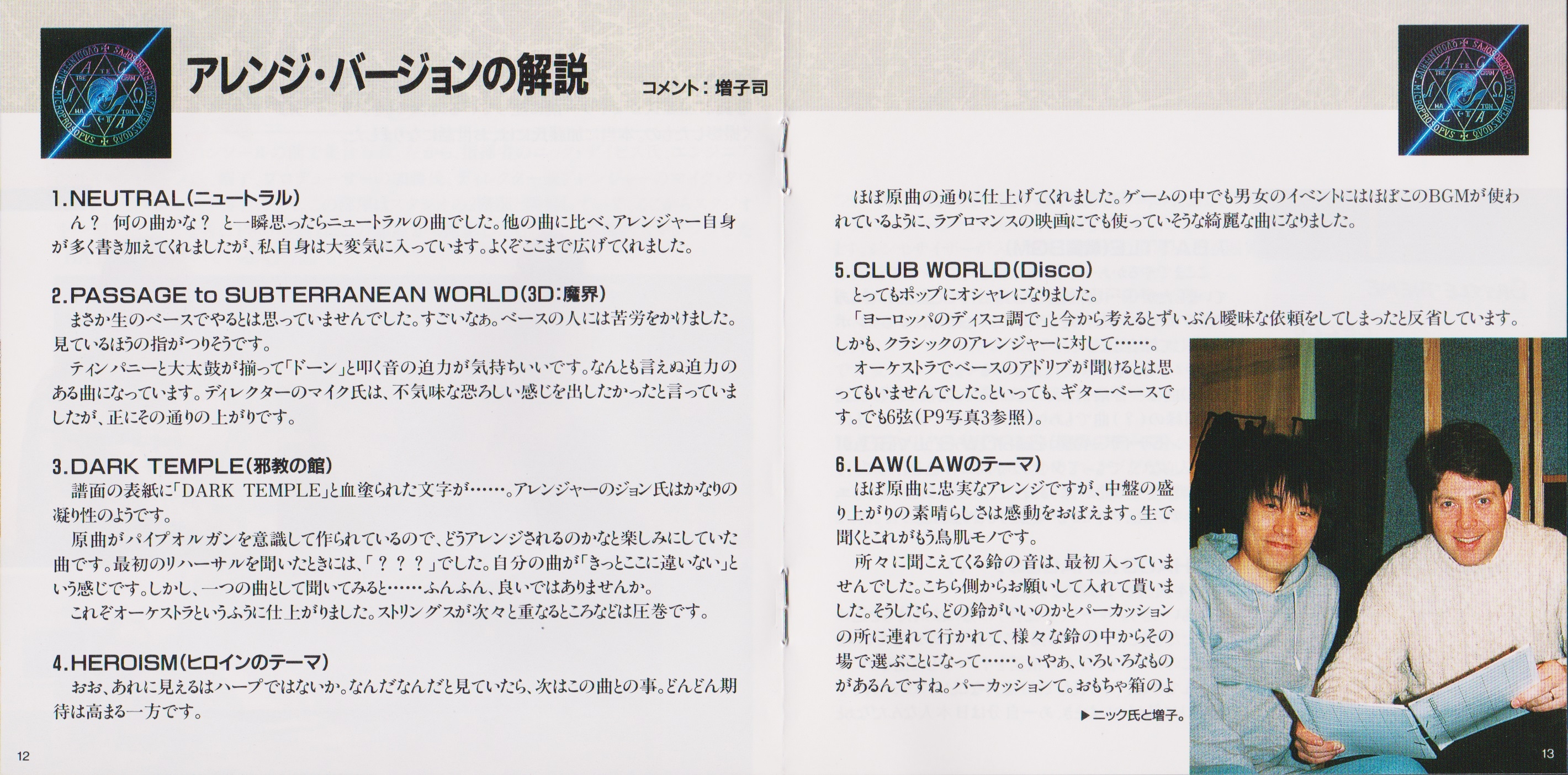 アレンジ・バージョンの解説　コメント：増子司

1.NEUTRAL(ニュートラル)
ん？ 何の曲かな？ と一瞬思ったらニュートラルの曲でした。他の曲に比べ、アレンジャー自身が多く書き加えてくれましたが、私自身は大変気に入っています。よくぞここまで広げてくれました。

2.PASSAGE to SUBTERRANEAN WORLD(3D:魔界)
まさか生のベースでやるとは思っていませんでした。すごいなぁ。ベースの人には苦労をかけました。見ているほうの指がつりそうです。
ティンパニーと大太鼓が揃って「ドーン」と叩く音の迫力が気持ちいいです。なんとも言えぬ迫力のある曲になっています。ディレクターのマイク氏は、不気味な恐ろしい感じを出したかったと言っていましたが、正にその通りの上がりです。

3.DARK TEMPLE(邪教の館)
譜面の表紙に「DARK TEMPLE」と血塗られた文字が……。アレンジャーのジョン氏はかなりの凝り性のようです。
原曲がパイプオルガンを意識して作られているので、どうアレンジされるのかなと楽しみにしていた曲です。最初のリハーサルを聞いたときには、「？？？」でした。自分の曲が「きっとここに違いない」という感じです。しかし、一つの曲として聞いてみると……ふんふん、良いではありませんか。
これぞオーケストラというふうに仕上がりました。ストリングスが次々と重なるところなどは圧巻です。

4.HEROISM(ヒロインのテーマ)
おお、あれに見えるはハープではないか。なんだなんだと見ていたら、次はこの曲との事。どんどん期待は高まる一方です。

12

ほぼ原曲の通りに仕上げてくれました。ゲームの中でも男女のイベントにはほぼこのBGMが使われているように、ラブロマンスの映画にでも使っていそうな綺麗な曲になりました。

5.CLUB WORLD(Disco)
とってもポップにオシャレになりました。
「ヨーロッパのディスコ調で」と今から考えるとずいぶん曖昧な依頼をしてしまったと反省しています。しかも、クラシックのアレンジャーに対して……。
オーケストラでベースのアドリブが聞けるとは思ってもいませんでした。といっても、ギターベースです。でも6弦(P9写真3参照)。

6.LAW(LAWのテーマ)
ほぼ原曲に忠実なアレンジですが、中盤の盛り上がりの素晴らしさは感動をおぼえます。生で聞くとこれがもう鳥肌モノです。
所々に聞こえてくる鈴の音は、最初入っていませんでした。こちら側からお願いして入れて貰いました。そうしたら、どの鈴がいいのかとパーカッションの所に連れて行かれて、様々な鈴の中からその場で選ぶことになって……。いやぁ、いろいろなものがあるんですね。パーカッションて。おもちゃ箱のよ

▶ニック氏と増子。

13